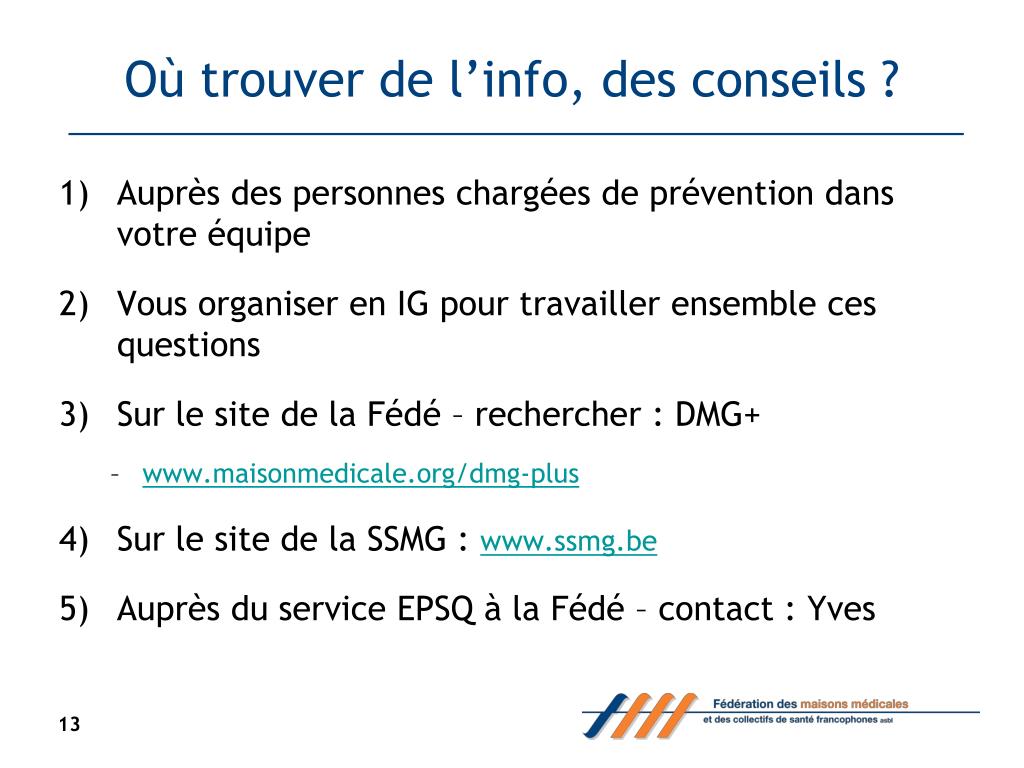 Où trouver de l’info, des conseils ?

1) Auprès des personnes chargées de prévention dans votre équipe

2) Vous organiser en IG pour travailler ensemble ces questions

3) Sur le site de la Fédé – rechercher : DMG+

– www.maisonmedicale.org/dmg-plus

4) Sur le site de la SSMG : www.ssmg.be

5) Auprès du service EPSQ à la Fédé – contact : Yves

13

Fédération des maisons médicales et des collectifs de santé francophones asbl